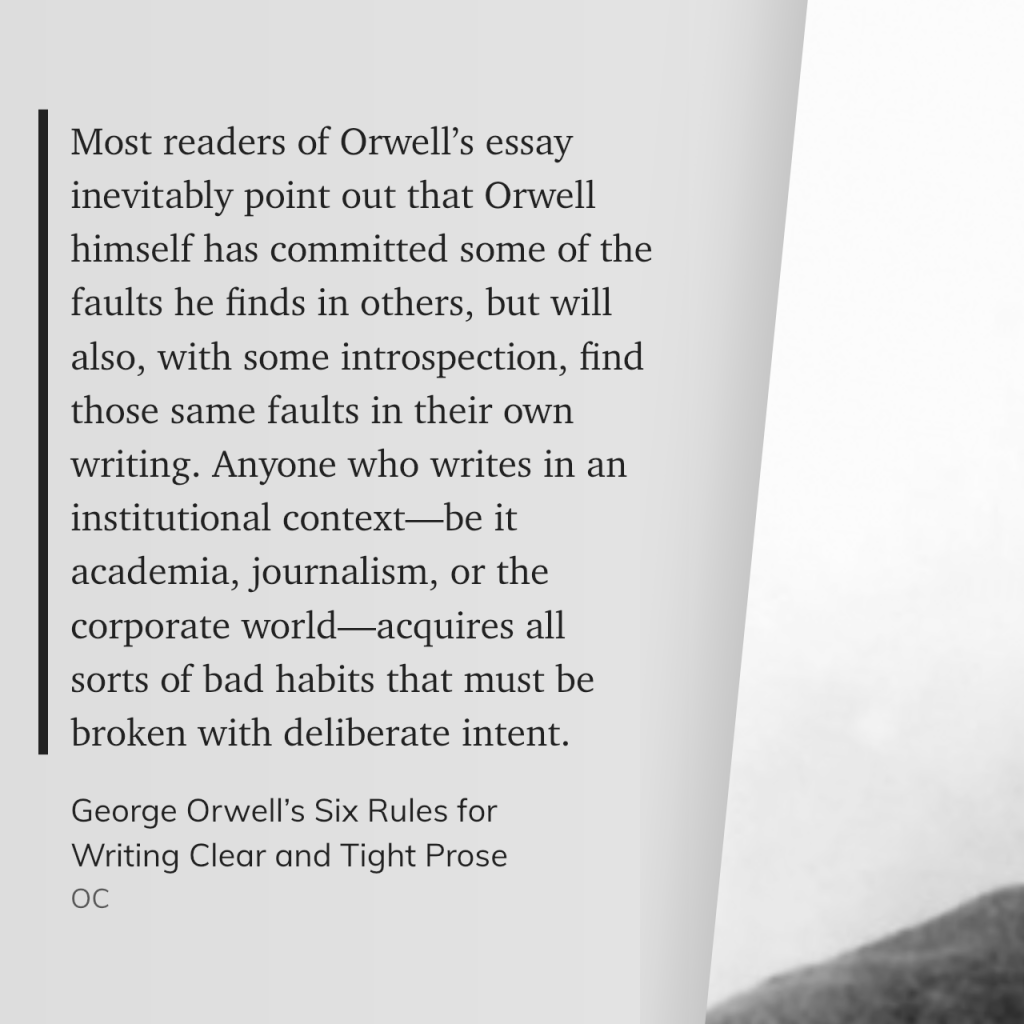 Most readers of Orwell's essay inevitably point out that Orwell himself has committed some of the faults he finds in others, but will also, with some introspection, find those same faults in their own writing. Anyone who writes in an institutional context—be it academia, journalism, or the corporate world—acquires all sorts of bad habits that must be broken with deliberate intent.

George Orwell's Six Rules for
Writing Clear and Tight Prose
OC